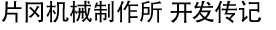 片冈机械制作所 开发传记